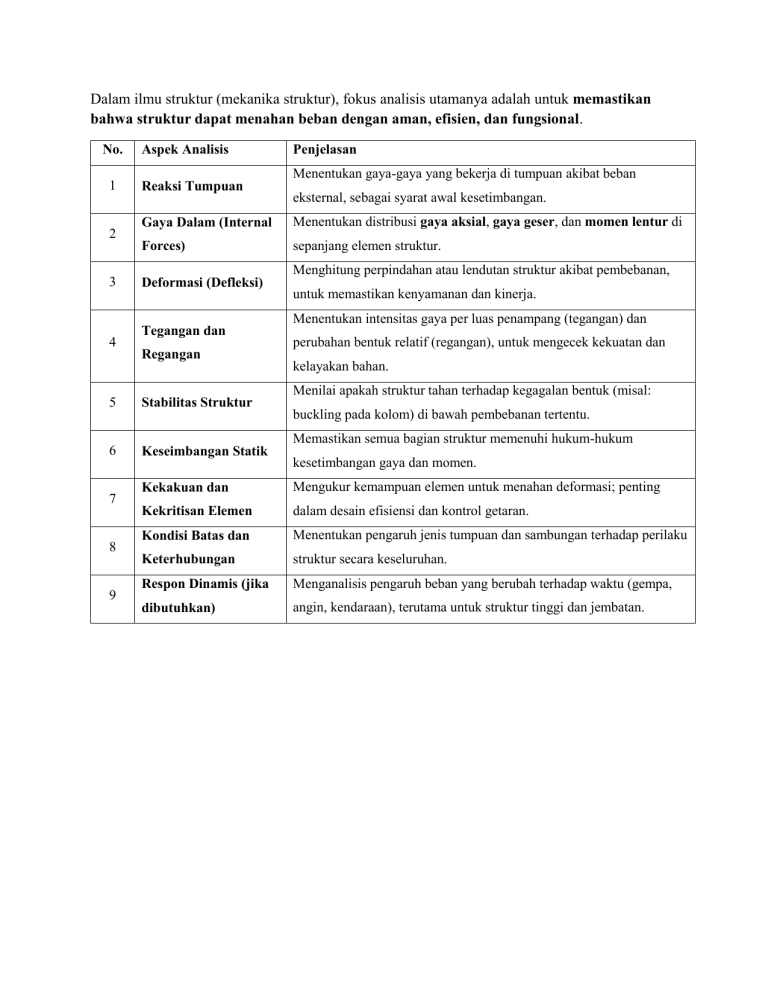 Dalam ilmu struktur (mekanika struktur), fokus analisis utamanya adalah untuk memastikan bahwa struktur dapat menahan beban dengan aman, efisien, dan fungsional.

| No. | Aspek Analisis | Penjelasan |
|---|---|---|
| 1 | Reaksi Tumpuan | Menentukan gaya-gaya yang bekerja di tumpuan akibat beban eksternal, sebagai syarat awal kesetimbangan. |
| 2 | Gaya Dalam (Internal Forces) | Menentukan distribusi gaya aksial, gaya geser, dan momen lentur di sepanjang elemen struktur. |
| 3 | Deformasi (Defleksi) | Menghitung perpindahan atau lendutan struktur akibat pembebanan, untuk memastikan kenyamanan dan kinerja. |
| 4 | Tegangan dan Regangan | Menentukan intensitas gaya per luas penampang (tegangan) dan perubahan bentuk relatif (regangan), untuk mengecek kekuatan dan kelayakan bahan. |
| 5 | Stabilitas Struktur | Menilai apakah struktur tahan terhadap kegagalan bentuk (misal: buckling pada kolom) di bawah pembebanan tertentu. |
| 6 | Keseimbangan Statik | Memastikan semua bagian struktur memenuhi hukum-hukum kesetimbangan gaya dan momen. |
| 7 | Kekakuan dan Kekritisan Elemen | Mengukur kemampuan elemen untuk menahan deformasi; penting dalam desain efisiensi dan kontrol getaran. |
| 8 | Kondisi Batas dan Keterhubungan | Menentukan pengaruh jenis tumpuan dan sambungan terhadap perilaku struktur secara keseluruhan. |
| 9 | Respon Dinamis (jika dibutuhkan) | Menganalisis pengaruh beban yang berubah terhadap waktu (gempa, angin, kendaraan), terutama untuk struktur tinggi dan jembatan. |